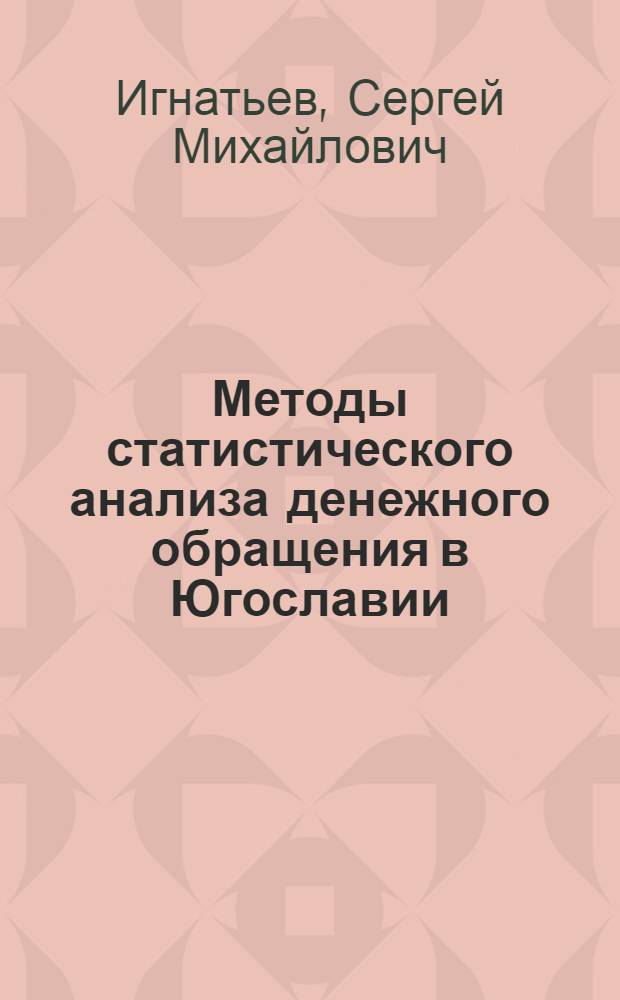 Игнатьев, Сергей Михайлович

Методы статистического анализа денежного обращения в Югославии